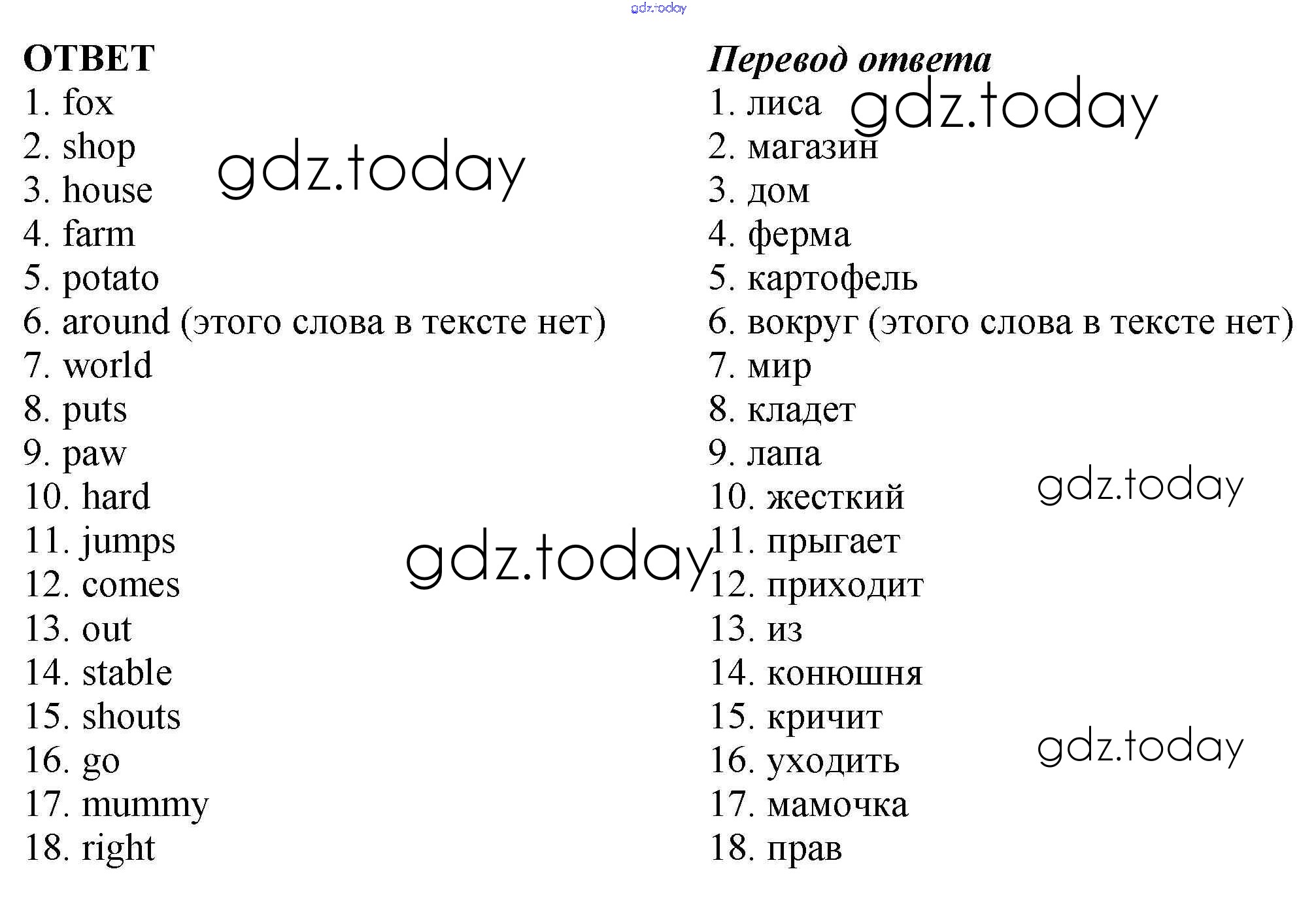 gdz.today

ОТВЕТ
1. fox
2. shop
3. house
4. farm
5. potato
6. around (этого слова в тексте нет)
7. world
8. puts
9. paw
10. hard
11. jumps
12. comes
13. out
14. stable
15. shouts
16. go
17. mummy
18. right

gdz.today

gdz.today

Перевод ответа
1. лиса
2. магазин
3. дом
4. ферма
5. картофель
6. вокруг (этого слова в тексте нет)
7. мир
8. кладет
9. лапа
10. жесткий
11. прыгает
12. приходит
13. из
14. конюшня
15. кричит
16. уходить
17. мамочка
18. прав

gdz.today

gdz.today

gdz.today